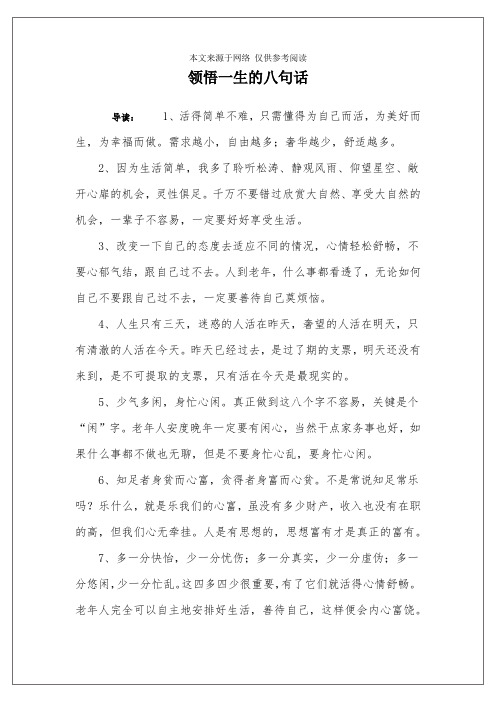 本文来源于网络 仅供参考阅读

领悟一生的八句话

导读： 1、活得简单不难，只需懂得为自己而活，为美好而生，为幸福而做。需求越小，自由越多；奢华越少，舒适越多。

2、因为生活简单，我多了聆听松涛、静观风雨、仰望星空、敞开心扉的机会，灵性俱足。千万不要错过欣赏大自然、享受大自然的机会，一辈子不容易，一定要好好享受生活。

3、改变一下自己的态度去适应不同的情况，心情轻松舒畅，不要心郁气结，跟自己过不去。人到老年，什么事都看透了，无论如何自己不要跟自己过不去，一定要善待自己莫烦恼。

4、人生只有三天，迷惑的人活在昨天，奢望的人活在明天，只有清澈的人活在今天。昨天已经过去，是过了期的支票，明天还没有来到，是不可提取的支票，只有活在今天是最现实的。

5、少气多闲，身忙心闲。真正做到这八个字不容易，关键是个“闲”字。老年人安度晚年一定要有闲心，当然干点家务事也好，如果什么事都不做也无聊，但是不要身忙心乱，要身忙心闲。

6、知足者身贫而心富，贪得者身富而心贫。不是常说知足常乐吗？乐什么，就是乐我们的心富，虽没有多少财产，收入也没有在职的高，但我们心无牵挂。人是有思想的，思想富有才是真正的富有。

7、多一分快怡，少一分忧伤；多一分真实，少一分虚伪；多一分悠闲，少一分忙乱。这四多四少很重要，有了它们就活得心情舒畅。老年人完全可以自主地安排好生活，善待自己，这样便会内心富饶。